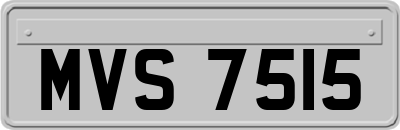 MVS 7515